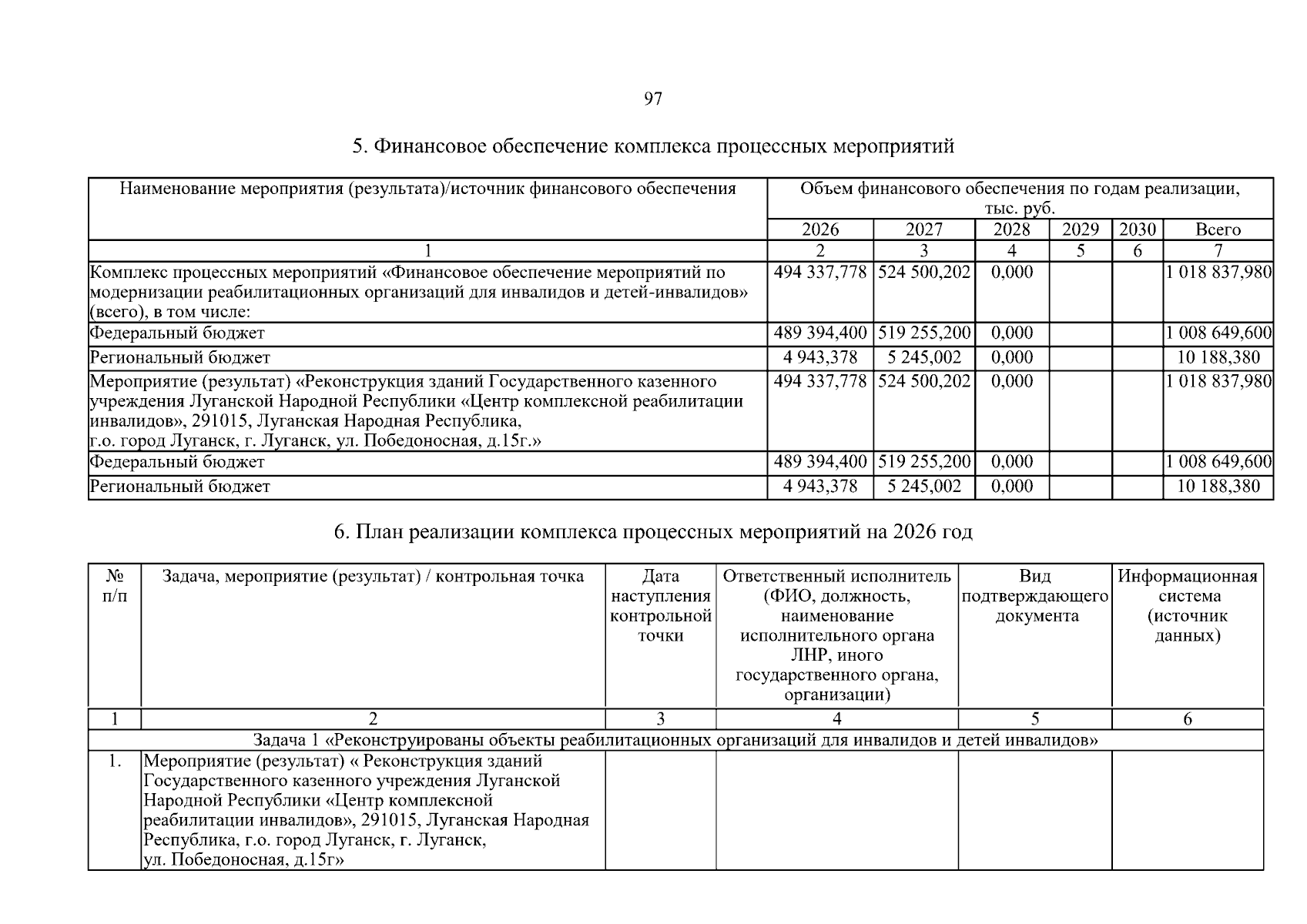 97

5. Финансовое обеспечение комплекса процессных мероприятий

| Наименование мероприятия (результата)/источник финансового обеспечения | Объем финансового обеспечения по годам реализации, тыс. руб. | | | | | |
|---|---|---|---|---|---|---|
| | 2026 | 2027 | 2028 | 2029 | 2030 | Всего |
| 1 | 2 | 3 | 4 | 5 | 6 | 7 |
| Комплекс процессных мероприятий «Финансовое обеспечение мероприятий по модернизации реабилитационных организаций для инвалидов и детей-инвалидов» (всего), в том числе: | 494 337,778 | 524 500,202 | 0,000 | | | 1 018 837,980 |
| Федеральный бюджет | 489 394,400 | 519 255,200 | 0,000 | | | 1 008 649,600 |
| Региональный бюджет | 4 943,378 | 5 245,002 | 0,000 | | | 10 188,380 |
| Мероприятие (результат) «Реконструкция зданий Государственного казенного учреждения Луганской Народной Республики «Центр комплексной реабилитации инвалидов», 291015, Луганская Народная Республика, г.о. город Луганск, г. Луганск, ул. Победоносная, д.15г.» | 494 337,778 | 524 500,202 | 0,000 | | | 1 018 837,980 |
| Федеральный бюджет | 489 394,400 | 519 255,200 | 0,000 | | | 1 008 649,600 |
| Региональный бюджет | 4 943,378 | 5 245,002 | 0,000 | | | 10 188,380 |

6. План реализации комплекса процессных мероприятий на 2026 год

| № п/п | Задача, мероприятие (результат) / контрольная точка | Дата наступления контрольной точки | Ответственный исполнитель (ФИО, должность, наименование исполнительного органа ЛНР, иного государственного органа, организации) | Вид подтверждающего документа | Информационная система (источник данных) |
|---|---|---|---|---|---|
| 1 | 2 | 3 | 4 | 5 | 6 |
| Задача 1 «Реконструированы объекты реабилитационных организаций для инвалидов и детей инвалидов» | | | | | |
| 1. | Мероприятие (результат) « Реконструкция зданий Государственного казенного учреждения Луганской Народной Республики «Центр комплексной реабилитации инвалидов», 291015, Луганская Народная Республика, г.о. город Луганск, г. Луганск, ул. Победоносная, д.15г» | | | | |